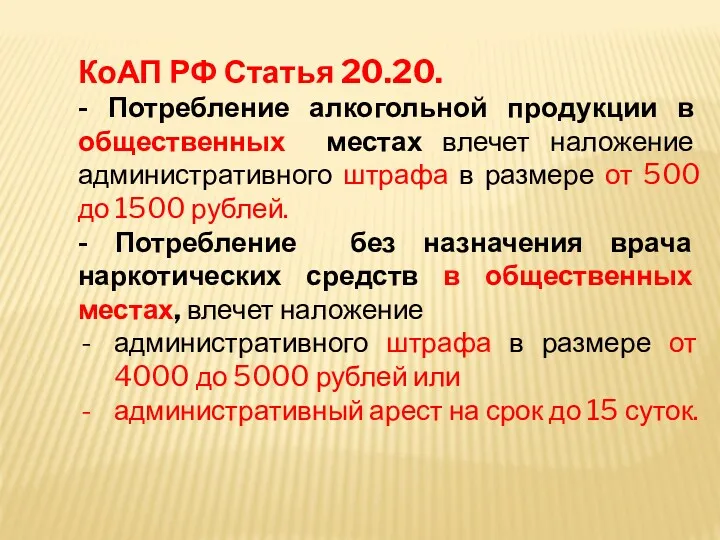 КоАП РФ Статья 20.20.
- Потребление алкогольной продукции в общественных местах влечет наложение административного штрафа в размере от 500 до 1500 рублей.
- Потребление без назначения врача наркотических средств в общественных местах, влечет наложение
- административного штрафа в размере от 4000 до 5000 рублей или
- административный арест на срок до 15 суток.